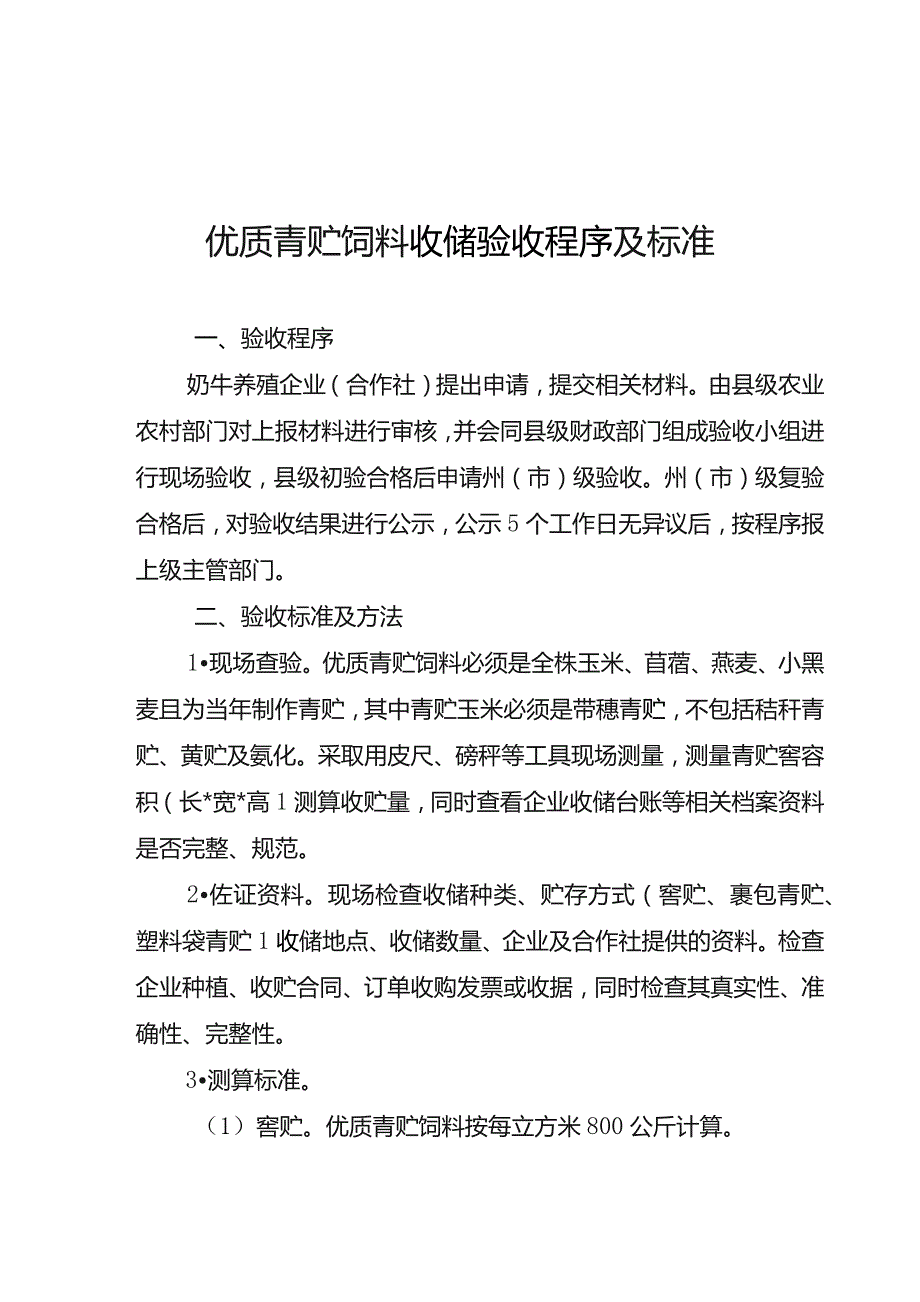 优质青贮饲料收储验收程序及标准

一、验收程序

奶牛养殖企业（合作社）提出申请，提交相关材料。由县级农业农村部门对上报材料进行审核，并会同县级财政部门组成验收小组进行现场验收，县级初验合格后申请州（市）级验收。州（市）级复验合格后，对验收结果进行公示，公示5个工作日无异议后，按程序报上级主管部门。

二、验收标准及方法

1•现场查验。优质青贮饲料必须是全株玉米、苜蓿、燕麦、小黑麦且为当年制作青贮，其中青贮玉米必须是带穗青贮，不包括秸秆青贮、黄贮及氨化。采取用皮尺、磅秤等工具现场测量，测量青贮窖容积（长*宽*高1测算收贮量，同时查看企业收储台账等相关档案资料是否完整、规范。

2•佐证资料。现场检查收储种类、贮存方式（窖贮、裹包青贮、塑料袋青贮1收储地点、收储数量、企业及合作社提供的资料。检查企业种植、收贮合同、订单收购发票或收据，同时检查其真实性、准确性、完整性。

3•测算标准。

（1）窖贮。优质青贮饲料按每立方米800公斤计算。